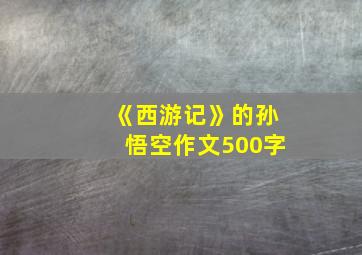 《西游记》的孙悟空作文500字